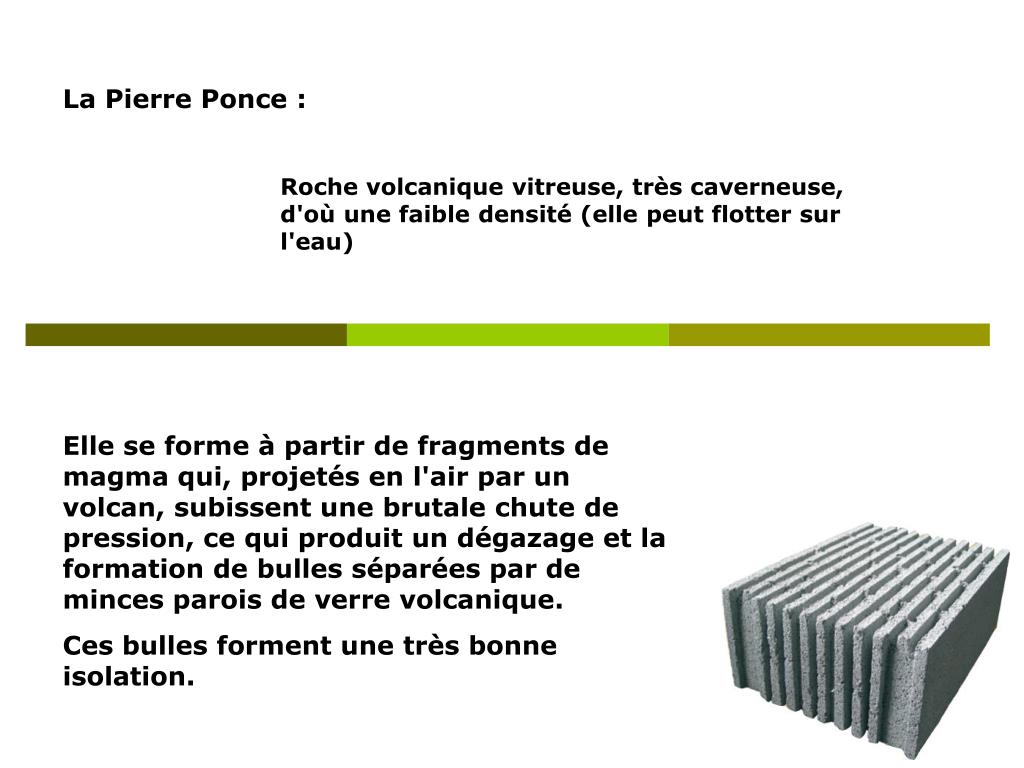 La Pierre Ponce :

Roche volcanique vitreuse, très caverneuse, d'où une faible densité (elle peut flotter sur l'eau)

Elle se forme à partir de fragments de magma qui, projetés en l'air par un volcan, subissent une brutale chute de pression, ce qui produit un dégazage et la formation de bulles séparées par de minces parois de verre volcanique.

Ces bulles forment une très bonne isolation.